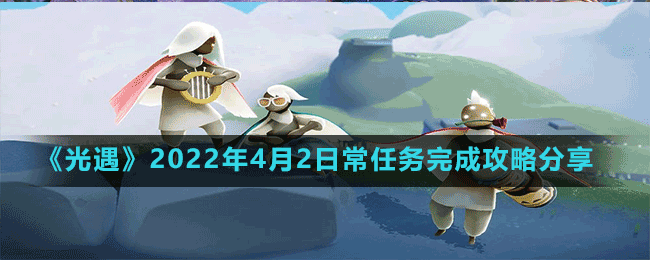 《光遇》2022年4月2日常任务完成攻略分享